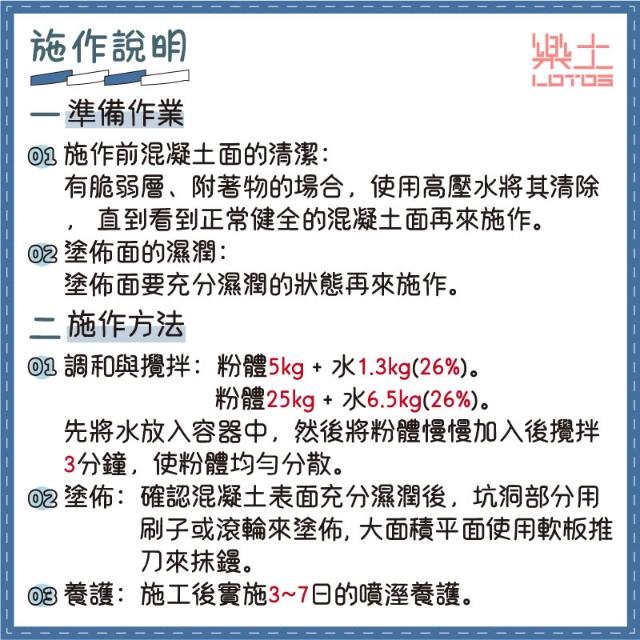 施作說明

樂土
LOTOS

一 準備作業

01 施作前混凝土面的清潔:
有脆弱層、附著物的場合，使用高壓水將其清除，直到看到正常健全的混凝土面再來施作。

02 塗佈面的濕潤:
塗佈面要充分濕潤的狀態再來施作。

二 施作方法

01 調和與攪拌: 粉體5kg + 水1.3kg(26%)。
粉體25kg + 水6.5kg(26%)。
先將水放入容器中，然後將粉體慢慢加入後攪拌3分鐘，使粉體均勻分散。

02 塗佈: 確認混凝土表面充分濕潤後，坑洞部分用刷子或滾輪來塗佈，大面積平面使用軟板推刀來抹鏝。

03 養護: 施工後實施3~7日的噴溼養護。